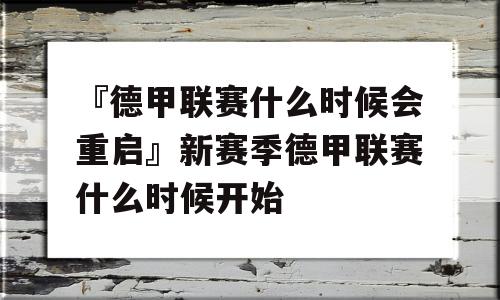 『德甲联赛什么时候会重启』新赛季德甲联赛什么时候开始